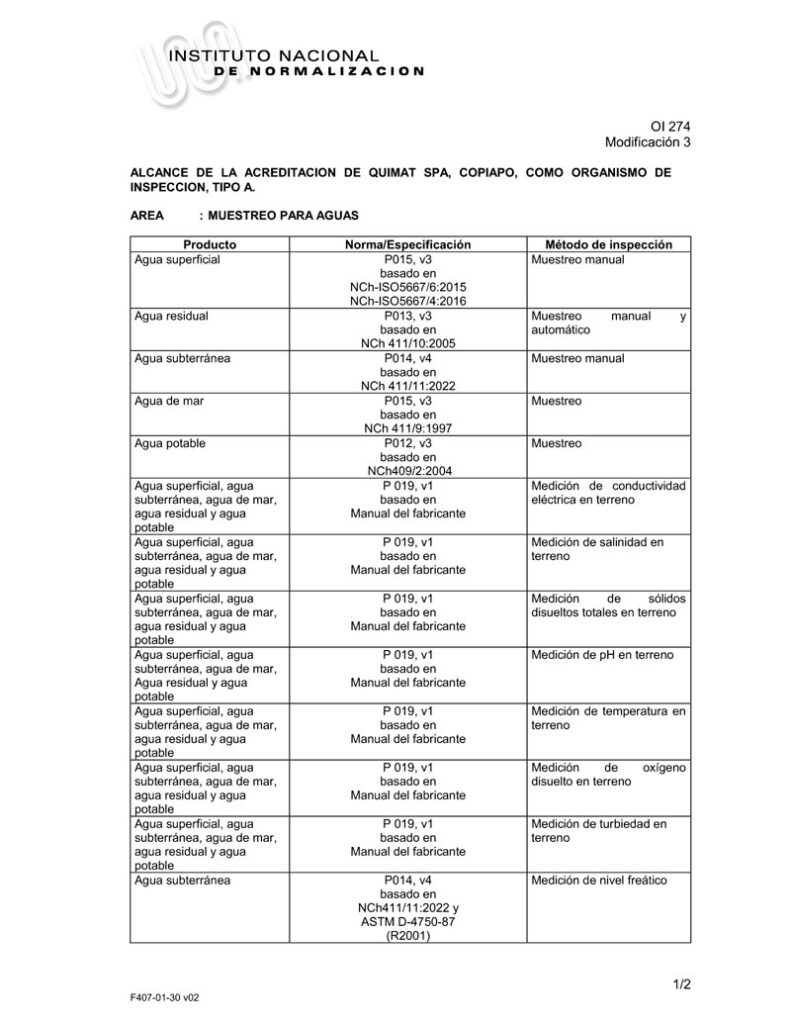 INSTITUTO NACIONAL
DE NORMALIZACION

OI 274
Modificación 3

ALCANCE DE LA ACREDITACION DE QUIMAT SPA, COPIAPO, COMO ORGANISMO DE INSPECCION, TIPO A.

AREA : MUESTREO PARA AGUAS

| Producto | Norma/Especificación | Método de inspección |
|---|---|---|
| Agua superficial | P015, v3 basado en NCh-ISO5667/6:2015 NCh-ISO5667/4:2016 | Muestreo manual |
| Agua residual | P013, v3 basado en NCh 411/10:2005 | Muestreo manual y automático |
| Agua subterránea | P014, v4 basado en NCh 411/11:2022 | Muestreo manual |
| Agua de mar | P015, v3 basado en NCh 411/9:1997 | Muestreo |
| Agua potable | P012, v3 basado en NCh409/2:2004 | Muestreo |
| Agua superficial, agua subterránea, agua de mar, agua residual y agua potable | P 019, v1 basado en Manual del fabricante | Medición de conductividad eléctrica en terreno |
| Agua superficial, agua subterránea, agua de mar, agua residual y agua potable | P 019, v1 basado en Manual del fabricante | Medición de salinidad en terreno |
| Agua superficial, agua subterránea, agua de mar, agua residual y agua potable | P 019, v1 basado en Manual del fabricante | Medición de sólidos disueltos totales en terreno |
| Agua superficial, agua subterránea, agua de mar, Agua residual y agua potable | P 019, v1 basado en Manual del fabricante | Medición de pH en terreno |
| Agua superficial, agua subterránea, agua de mar, agua residual y agua potable | P 019, v1 basado en Manual del fabricante | Medición de temperatura en terreno |
| Agua superficial, agua subterránea, agua de mar, agua residual y agua potable | P 019, v1 basado en Manual del fabricante | Medición de oxígeno disuelto en terreno |
| Agua superficial, agua subterránea, agua de mar, agua residual y agua potable | P 019, v1 basado en Manual del fabricante | Medición de turbiedad en terreno |
| Agua subterránea | P014, v4 basado en NCh411/11:2022 y ASTM D-4750-87 (R2001) | Medición de nivel freático |

1/2

F407-01-30 v02